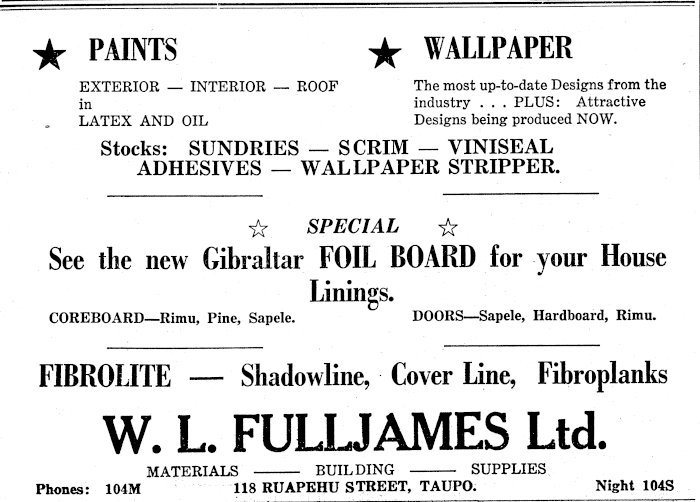 ★ PAINTS

EXTERIOR — INTERIOR — ROOF in LATEX AND OIL

★ WALLPAPER

The most up-to-date Designs from the industry . . . PLUS: Attractive Designs being produced NOW.

Stocks: SUNDRIES — SCRIM — VINISEAL ADHESIVES — WALLPAPER STRIPPER.

☆ SPECIAL ☆

See the new Gibraltar FOIL BOARD for your House Linings.

COREBOARD—Rimu, Pine, Sapele.

DOORS—Sapele, Hardboard, Rimu.

FIBROLITE — Shadowline, Cover Line, Fibroplanks

W. L. FULLJAMES Ltd.

MATERIALS —— BUILDING —— SUPPLIES

Phones: 104M

118 RUAPEHU STREET, TAUPO.

Night 104S